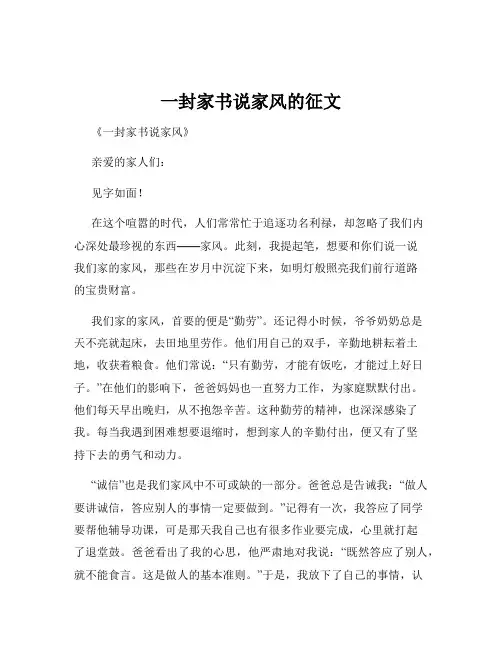 一封家书说家风的征文

《一封家书说家风》

亲爱的家人们：

见字如面！

在这个喧嚣的时代，人们常常忙于追逐功名利禄，却忽略了我们内心深处最珍视的东西——家风。此刻，我提起笔，想要和你们说一说我们家的家风，那些在岁月中沉淀下来，如明灯般照亮我们前行道路的宝贵财富。

我们家的家风，首要的便是“勤劳”。还记得小时候，爷爷奶奶总是天不亮就起床，去田地里劳作。他们用自己的双手，辛勤地耕耘着土地，收获着粮食。他们常说：“只有勤劳，才能有饭吃，才能过上好日子。”在他们的影响下，爸爸妈妈也一直努力工作，为家庭默默付出。他们每天早出晚归，从不抱怨辛苦。这种勤劳的精神，也深深感染了我。每当我遇到困难想要退缩时，想到家人的辛勤付出，便又有了坚持下去的勇气和动力。

“诚信”也是我们家风中不可或缺的一部分。爸爸总是告诫我：“做人要讲诚信，答应别人的事情一定要做到。”记得有一次，我答应了同学要帮他辅导功课，可是那天我自己也有很多作业要完成，心里就打起了退堂鼓。爸爸看出了我的心思，他严肃地对我说：“既然答应了别人，就不能食言。这是做人的基本准则。”于是，我放下了自己的事情，认